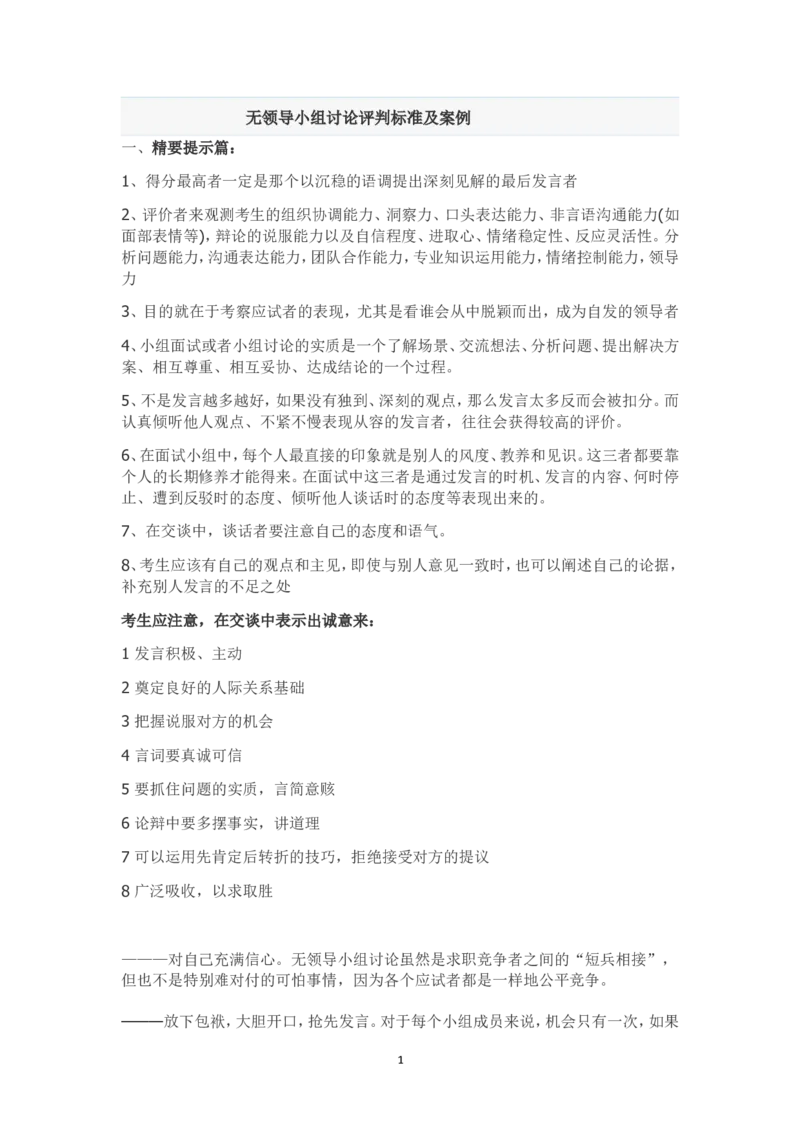 无领导小组讨论评判标准及案例

一、精要提示篇：

1、得分最高者一定是那个以沉稳的语调提出深刻见解的最后发言者

2、评价者来观测考生的组织协调能力、洞察力、口头表达能力、非言语沟通能力(如面部表情等)，辩论的说服能力以及自信程度、进取心、情绪稳定性、反应灵活性。分析问题能力，沟通表达能力，团队合作能力，专业知识运用能力，情绪控制能力，领导力

3、目的就在于考察应试者的表现，尤其是看谁会从中脱颖而出，成为自发的领导者

4、小组面试或者小组讨论的实质是一个了解场景、交流想法、分析问题、提出解决方案、相互尊重、相互妥协、达成结论的一个过程。

5、不是发言越多越好，如果没有独到、深刻的观点，那么发言太多反而会被扣分。而认真倾听他人观点、不紧不慢表现从容的发言者，往往会获得较高的评价。

6、在面试小组中，每个人最直接的印象就是别人的风度、教养和见识。这三者都要靠个人的长期修养才能得来。在面试中这三者是通过发言的时机、发言的内容、何时停止、遭到反驳时的态度、倾听他人谈话时的态度等表现出来的。

7、在交谈中，谈话者要注意自己的态度和语气。

8、考生应该有自己的观点和主见，即使与别人意见一致时，也可以阐述自己的论据，补充别人发言的不足之处

考生应注意，在交谈中表示出诚意来：

1 发言积极、主动

2 奠定良好的人际关系基础

3 把握说服对方的机会

4 言词要真诚可信

5 要抓住问题的实质，言简意赅

6 论辩中要多摆事实，讲道理

7 可以运用先肯定后转折的技巧，拒绝接受对方的提议

8 广泛吸收，以求取胜

———对自己充满信心。无领导小组讨论虽然是求职竞争者之间的“短兵相接”，但也不是特别难对付的可怕事情，因为各个应试者都是一样地公平竞争。

———放下包袱，大胆开口，抢先发言。对于每个小组成员来说，机会只有一次，如果

1